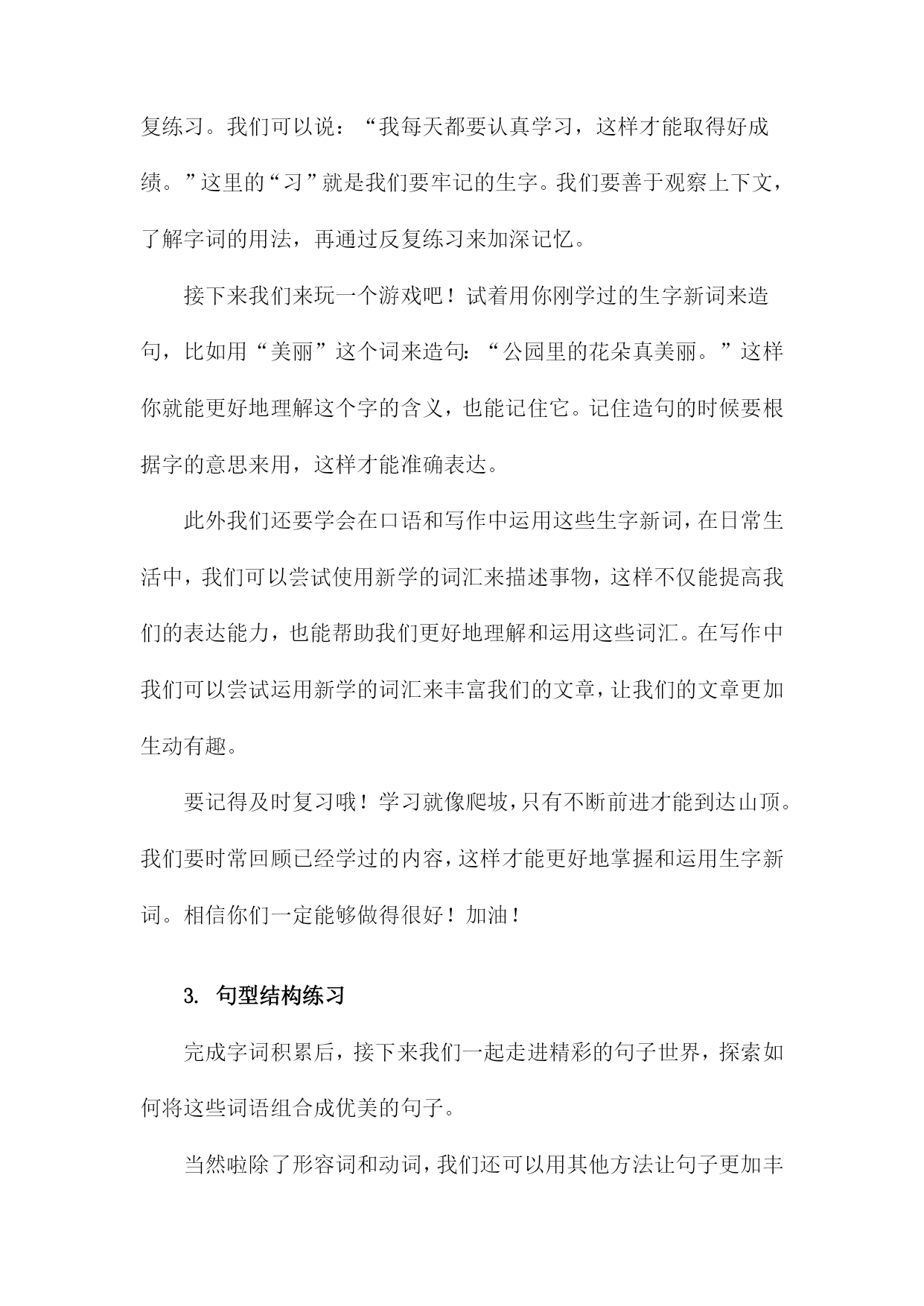 复练习。我们可以说：“我每天都要认真学习，这样才能取得好成绩。”这里的“习”就是我们要牢记的生字。我们要善于观察上下文，了解字词的用法，再通过反复练习来加深记忆。

接下来我们来玩一个游戏吧！试着用你刚学过的生字新词来造句，比如用“美丽”这个词来造句：“公园里的花朵真美丽。”这样你就能更好地理解这个字的含义，也能记住它。记住造句的时候要根据字的意思来用，这样才能准确表达。

此外我们还要学会在口语和写作中运用这些生字新词，在日常生活中，我们可以尝试使用新学的词汇来描述事物，这样不仅能提高我们的表达能力，也能帮助我们更好地理解和运用这些词汇。在写作中我们可以尝试运用新学的词汇来丰富我们的文章，让我们的文章更加生动有趣。

要记得及时复习哦！学习就像爬坡，只有不断前进才能到达山顶。我们要时常回顾已经学过的内容，这样才能更好地掌握和运用生字新词。相信你们一定能够做得很好！加油！

3. 句型结构练习

完成字词积累后，接下来我们一起走进精彩的句子世界，探索如何将这些词语组合成优美的句子。

当然啦除了形容词和动词，我们还可以用其他方法让句子更加丰